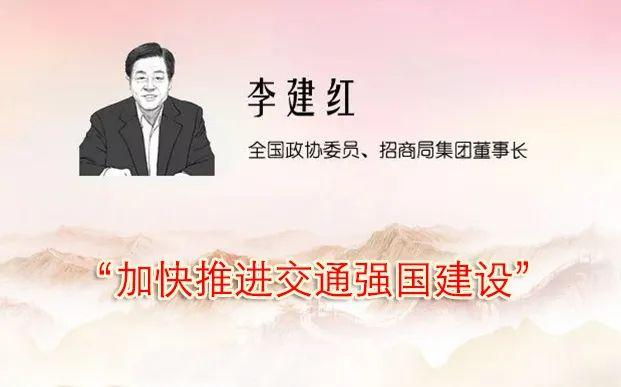 李建红

全国政协委员、招商局集团董事长

“加快推进交通强国建设”